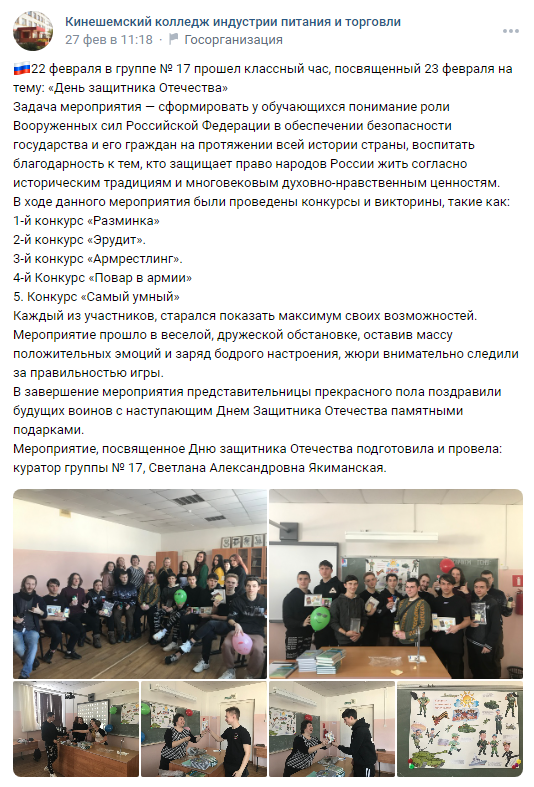 Кинешемский колледж индустрии питания и торговли
27 фев в 11:18 · Госорганизация

22 февраля в группе № 17 прошел классный час, посвященный 23 февраля на тему: «День защитника Отечества»
Задача мероприятия — сформировать у обучающихся понимание роли Вооруженных сил Российской Федерации в обеспечении безопасности государства и его граждан на протяжении всей истории страны, воспитать благодарность к тем, кто защищает право народов России жить согласно историческим традициям и многовековым духовно-нравственным ценностям.
В ходе данного мероприятия были проведены конкурсы и викторины, такие как:
1-й конкурс «Разминка»
2-й конкурс «Эрудит».
3-й конкурс «Армрестлинг».
4-й Конкурс «Повар в армии»
5. Конкурс «Самый умный»
Каждый из участников, старался показать максимум своих возможностей.
Мероприятие прошло в веселой, дружеской обстановке, оставив массу положительных эмоций и заряд бодрого настроения, жюри внимательно следили за правильностью игры.
В завершение мероприятия представительницы прекрасного пола поздравили будущих воинов с наступающим Днем Защитника Отечества памятными подарками.
Мероприятие, посвященное Дню защитника Отечества подготовила и провела: куратор группы № 17, Светлана Александровна Якиманская.